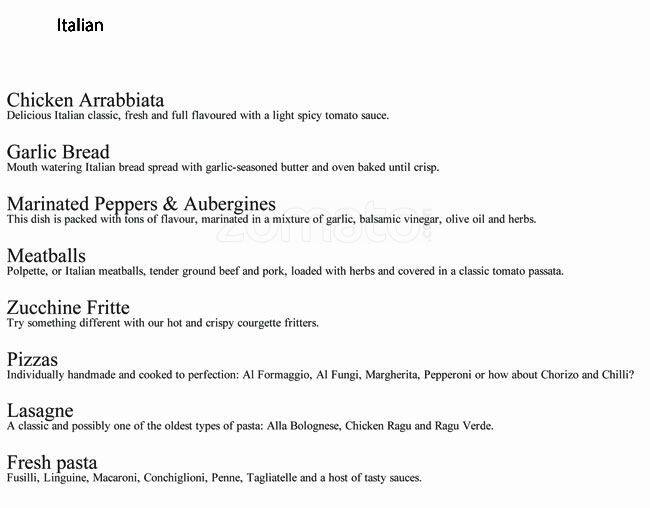 Italian

Chicken Arrabbiata
Delicious Italian classic, fresh and full flavoured with a light spicy tomato sauce.

Garlic Bread
Mouth watering Italian bread spread with garlic-seasoned butter and oven baked until crisp.

Marinated Peppers & Aubergines
This dish is packed with tons of flavour, marinated in a mixture of garlic, balsamic vinegar, olive oil and herbs.

zomato

Meatballs
Polpette, or Italian meatballs, tender ground beef and pork, loaded with herbs and covered in a classic tomato passata.

Zucchine Fritte
Try something different with our hot and crispy courgette fritters.

Pizzas
Individually handmade and cooked to perfection: Al Formaggio, Al Fungi, Margherita, Pepperoni or how about Chorizo and Chilli?

Lasagne
A classic and possibly one of the oldest types of pasta: Alla Bolognese, Chicken Ragu and Ragu Verde.

Fresh pasta
Fusilli, Linguine, Macaroni, Conchiglioni, Penne, Tagliatelle and a host of tasty sauces.